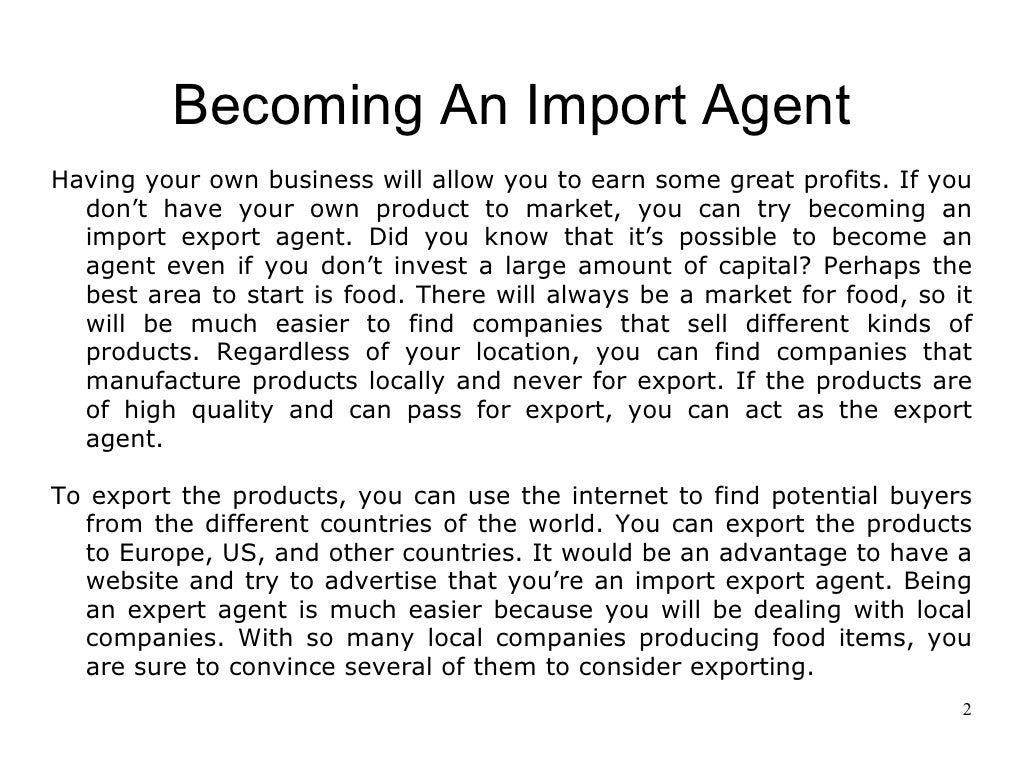 Becoming An Import Agent

Having your own business will allow you to earn some great profits. If you don’t have your own product to market, you can try becoming an import export agent. Did you know that it’s possible to become an agent even if you don’t invest a large amount of capital? Perhaps the best area to start is food. There will always be a market for food, so it will be much easier to find companies that sell different kinds of products. Regardless of your location, you can find companies that manufacture products locally and never for export. If the products are of high quality and can pass for export, you can act as the export agent.

To export the products, you can use the internet to find potential buyers from the different countries of the world. You can export the products to Europe, US, and other countries. It would be an advantage to have a website and try to advertise that you’re an import export agent. Being an expert agent is much easier because you will be dealing with local companies. With so many local companies producing food items, you are sure to convince several of them to consider exporting.

2